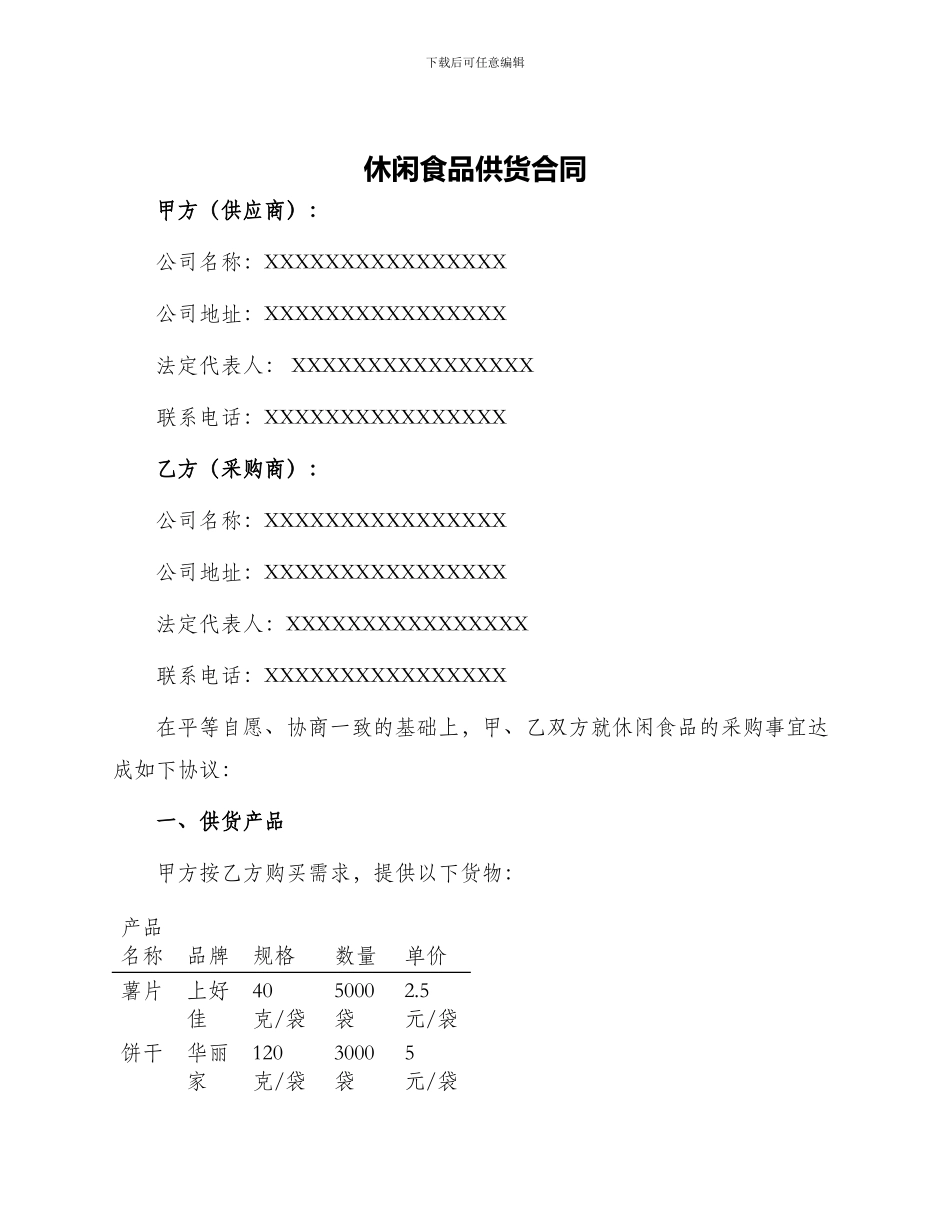 下载后可任意编辑

休闲食品供货合同

甲方（供应商）：

公司名称：XXXXXXXXXXXXXXXX

公司地址：XXXXXXXXXXXXXXXX

法定代表人： XXXXXXXXXXXXXXXX

联系电话：XXXXXXXXXXXXXXXX

乙方（采购商）：

公司名称：XXXXXXXXXXXXXXXX

公司地址：XXXXXXXXXXXXXXXX

法定代表人：XXXXXXXXXXXXXXXX

联系电话：XXXXXXXXXXXXXXXX

在平等自愿、协商一致的基础上，甲、乙双方就休闲食品的采购事宜达成如下协议：

一、供货产品

甲方按乙方购买需求，提供以下货物：

| 产品名称 | 品牌 | 规格 | 数量 | 单价 |
|---|---|---|---|---|
| 薯片 | 上好佳 | 40克/袋 | 5000袋 | 2.5元/袋 |
| 饼干 | 华丽家 | 120克/袋 | 3000袋 | 5元/袋 |